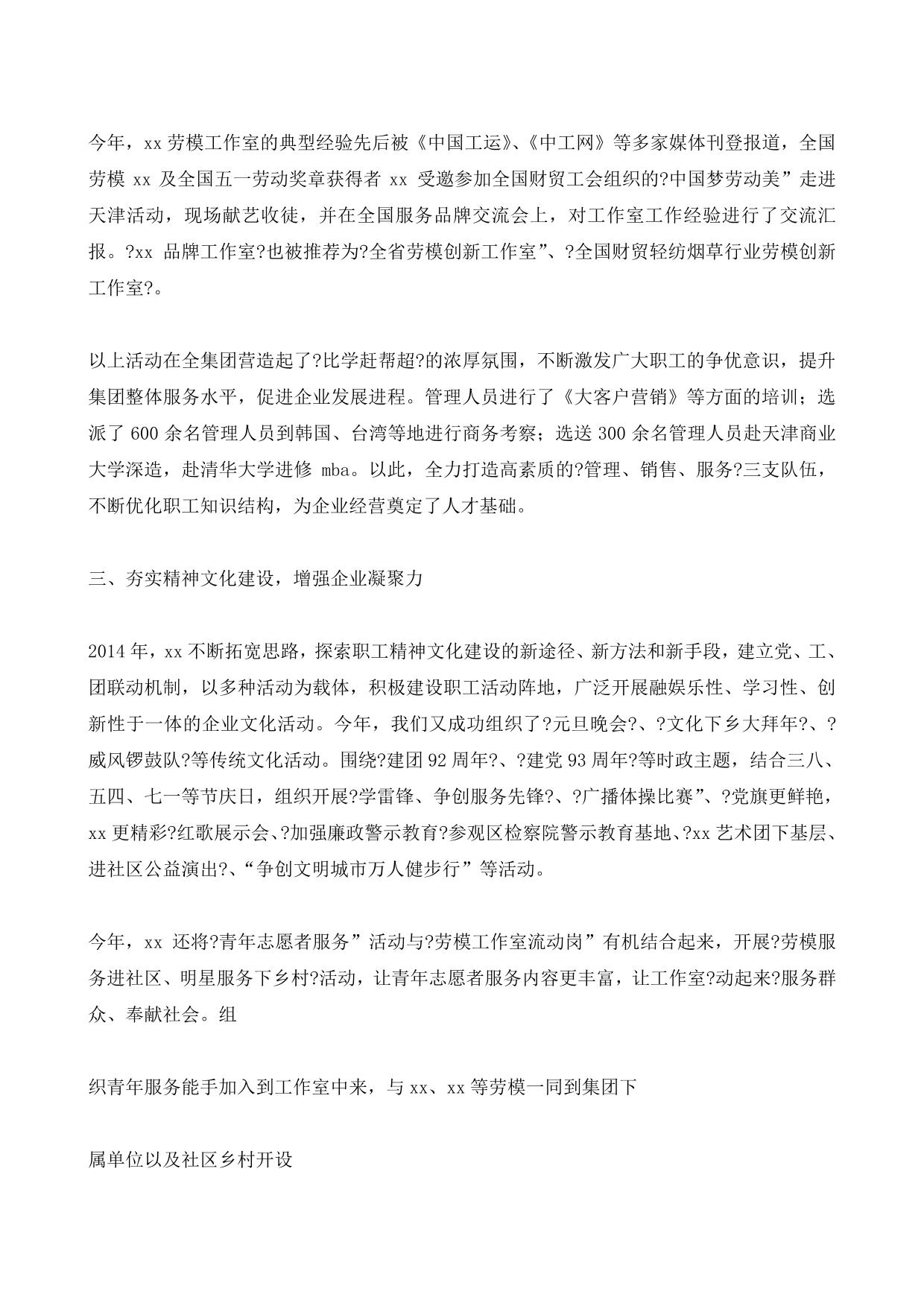 今年，xx劳模工作室的典型经验先后被《中国工运》、《中工网》等多家媒体刊登报道，全国劳模xx及全国五一劳动奖章获得者xx受邀参加全国财贸工会组织的?中国梦劳动美”走进天津活动，现场献艺收徒，并在全国服务品牌交流会上，对工作室工作经验进行了交流汇报。?xx品牌工作室?也被推荐为?全省劳模创新工作室”、?全国财贸轻纺烟草行业劳模创新工作室?。

以上活动在全集团营造起了?比学赶帮超?的浓厚氛围，不断激发广大职工的争优意识，提升集团整体服务水平，促进企业发展进程。管理人员进行了《大客户营销》等方面的培训；选派了600余名管理人员到韩国、台湾等地进行商务考察；选送300余名管理人员赴天津商业大学深造，赴清华大学进修mba。以此，全力打造高素质的?管理、销售、服务?三支队伍，不断优化职工知识结构，为企业经营奠定了人才基础。

三、夯实精神文化建设，增强企业凝聚力

2014年，xx不断拓宽思路，探索职工精神文化建设的新途径、新方法和新手段，建立党、工、团联动机制，以多种活动为载体，积极建设职工活动阵地，广泛开展融娱乐性、学习性、创新性于一体的企业文化活动。今年，我们又成功组织了?元旦晚会?、?文化下乡大拜年?、?威风锣鼓队?等传统文化活动。围绕?建团92周年?、?建党93周年?等时政主题，结合三八、五四、七一等节庆日，组织开展?学雷锋、争创服务先锋?、?广播体操比赛”、?党旗更鲜艳，xx更精彩?红歌展示会、?加强廉政警示教育?参观区检察院警示教育基地、?xx艺术团下基层、进社区公益演出?、“争创文明城市万人健步行”等活动。

今年，xx还将?青年志愿者服务”活动与?劳模工作室流动岗”有机结合起来，开展?劳模服务进社区、明星服务下乡村?活动，让青年志愿者服务内容更丰富，让工作室?动起来?服务群众、奉献社会。组

织青年服务能手加入到工作室中来，与xx、xx等劳模一同到集团下

属单位以及社区乡村开设